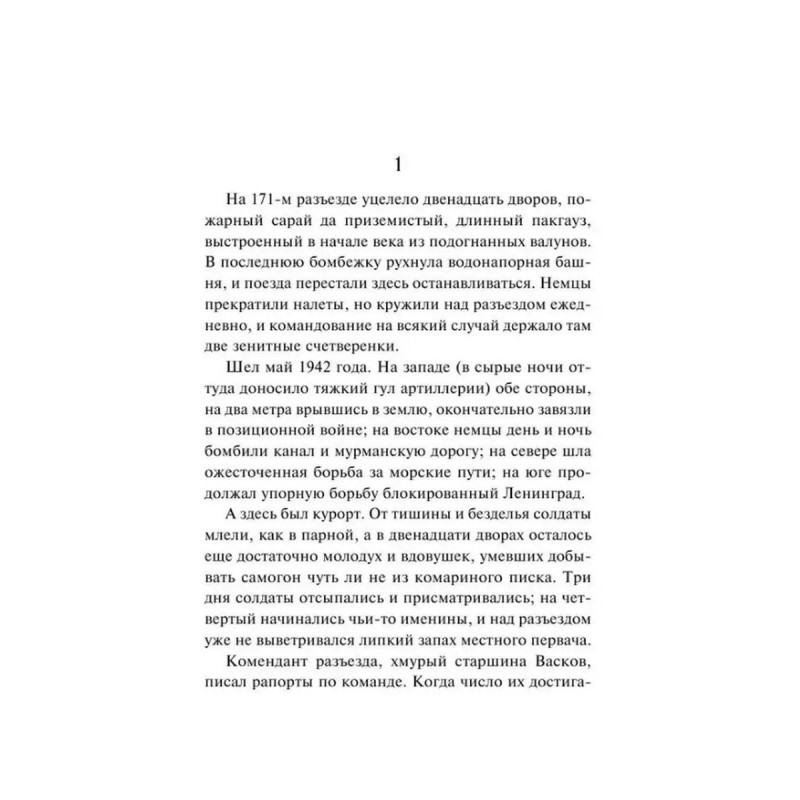 1

На 171-м разъезде уцелело двенадцать дворов, пожарный сарай да приземистый, длинный пакгауз, выстроенный в начале века из подогнанных валунов. В последнюю бомбежку рухнула водонапорная башня, и поезда перестали здесь останавливаться. Немцы прекратили налеты, но кружили над разъездом ежедневно, и командование на всякий случай держало там две зенитные счетверенки.

Шел май 1942 года. На западе (в сырые ночи оттуда доносило тяжкий гул артиллерии) обе стороны, на два метра врывшись в землю, окончательно завязли в позиционной войне; на востоке немцы день и ночь бомбили канал и мурманскую дорогу; на севере шла ожесточенная борьба за морские пути; на юге продолжал упорную борьбу блокированный Ленинград.

А здесь был курорт. От тишины и безделья солдаты млели, как в парной, а в двенадцати дворах осталось еще достаточно молодух и вдовушек, умевших добывать самогон чуть ли не из комариного писка. Три дня солдаты отсыпались и присматривались; на четвертый начинались чьи-то именины, и над разъездом уже не выветривался липкий запах местного первача.

Комендант разъезда, хмурый старшина Васков, писал рапорты по команде. Когда число их достига-